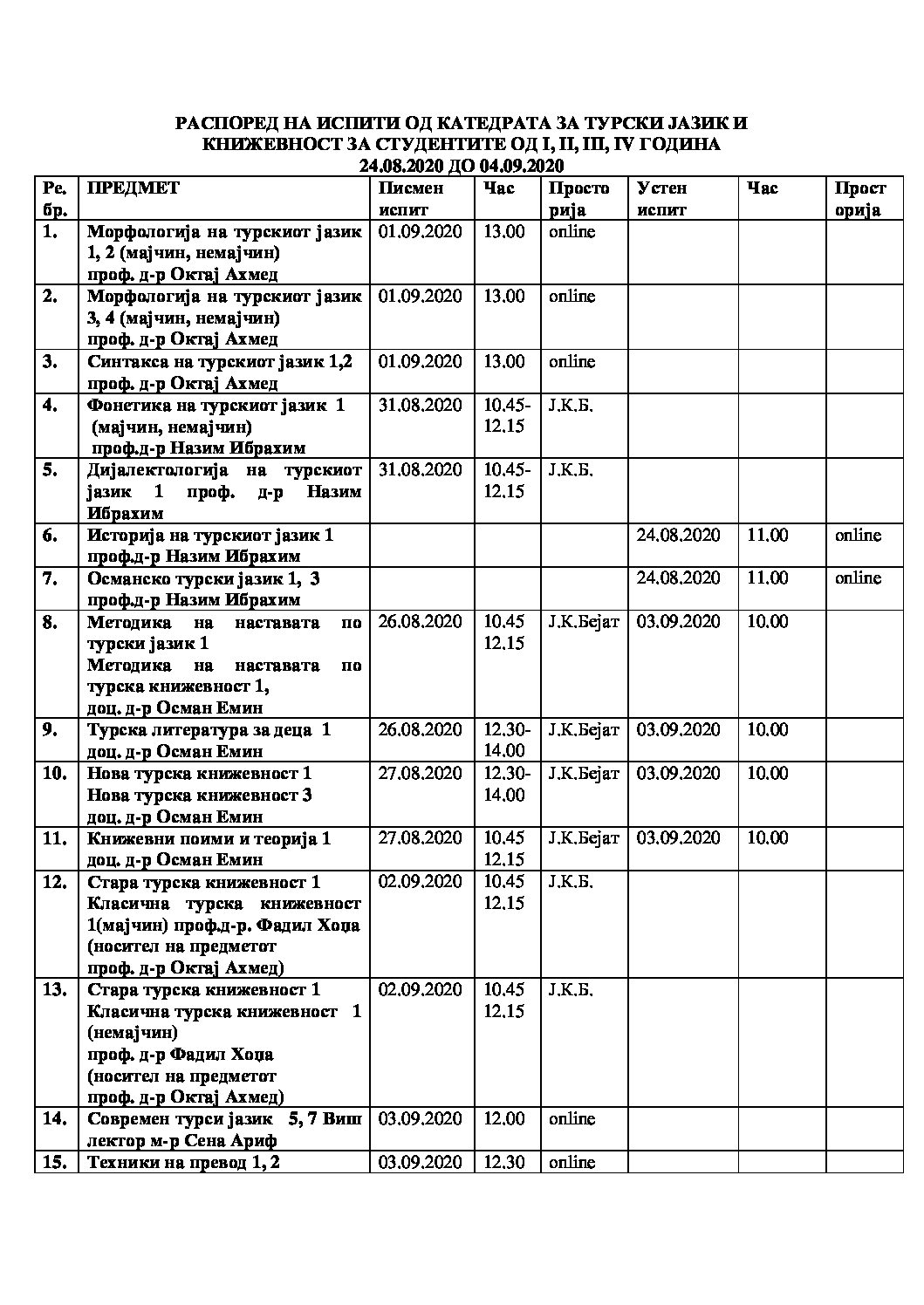 РАСПОРЕД НА ИСПИТИ ОД КАТЕДРАТА ЗА ТУРСКИ ЈАЗИК И КНИЖЕВНОСТ ЗА СТУДЕНТИТЕ ОД I, II, III, IV ГОДИНА
24.08.2020 ДО 04.09.2020

| Ре. бр. | ПРЕДМЕТ | Писмен испит | Час | Просто рија | Устен испит | Час | Прост орија |
|---|---|---|---|---|---|---|---|
| 1. | Морфологија на турскиот јазик 1, 2 (мајчин, немајчин) проф. д-р Октај Ахмед | 01.09.2020 | 13.00 | online | | | |
| 2. | Морфологија на турскиот јазик 3, 4 (мајчин, немајчин) проф. д-р Октај Ахмед | 01.09.2020 | 13.00 | online | | | |
| 3. | Синтакса на турскиот јазик 1,2 проф. д-р Октај Ахмед | 01.09.2020 | 13.00 | online | | | |
| 4. | Фонетика на турскиот јазик 1 (мајчин, немајчин) проф.д-р Назим Ибрахим | 31.08.2020 | 10.45-12.15 | Ј.К.Б. | | | |
| 5. | Дијалектологија на турскиот јазик 1 проф. д-р Назим Ибрахим | 31.08.2020 | 10.45-12.15 | Ј.К.Б. | | | |
| 6. | Историја на турскиот јазик 1 проф.д-р Назим Ибрахим | | | | 24.08.2020 | 11.00 | online |
| 7. | Османско турски јазик 1, 3 проф.д-р Назим Ибрахим | | | | 24.08.2020 | 11.00 | online |
| 8. | Методика на наставата по турски јазик 1 Методика на наставата по турска книжевност 1, доц. д-р Осман Емин | 26.08.2020 | 10.45 12.15 | Ј.К.Бејат | 03.09.2020 | 10.00 | |
| 9. | Турска литература за деца 1 доц. д-р Осман Емин | 26.08.2020 | 12.30-14.00 | Ј.К.Бејат | 03.09.2020 | 10.00 | |
| 10. | Нова турска книжевност 1 Нова турска книжевност 3 доц. д-р Осман Емин | 27.08.2020 | 12.30-14.00 | Ј.К.Бејат | 03.09.2020 | 10.00 | |
| 11. | Книжевни поими и теорија 1 доц. д-р Осман Емин | 27.08.2020 | 10.45 12.15 | Ј.К.Бејат | 03.09.2020 | 10.00 | |
| 12. | Стара турска книжевност 1 Класична турска книжевност 1(мајчин) проф.д-р. Фадил Хоџа (носител на предметот проф. д-р Октај Ахмед) | 02.09.2020 | 10.45 12.15 | Ј.К.Б. | | | |
| 13. | Стара турска книжевност 1 Класична турска книжевност 1 (немајчин) проф. д-р Фадил Хоџа (носител на предметот проф. д-р Октај Ахмед) | 02.09.2020 | 10.45 12.15 | Ј.К.Б. | | | |
| 14. | Современ турси јазик 5, 7 Виш лектор м-р Сена Ариф | 03.09.2020 | 12.00 | online | | | |
| 15. | Техники на превод 1, 2 | 03.09.2020 | 12.30 | online | | | |